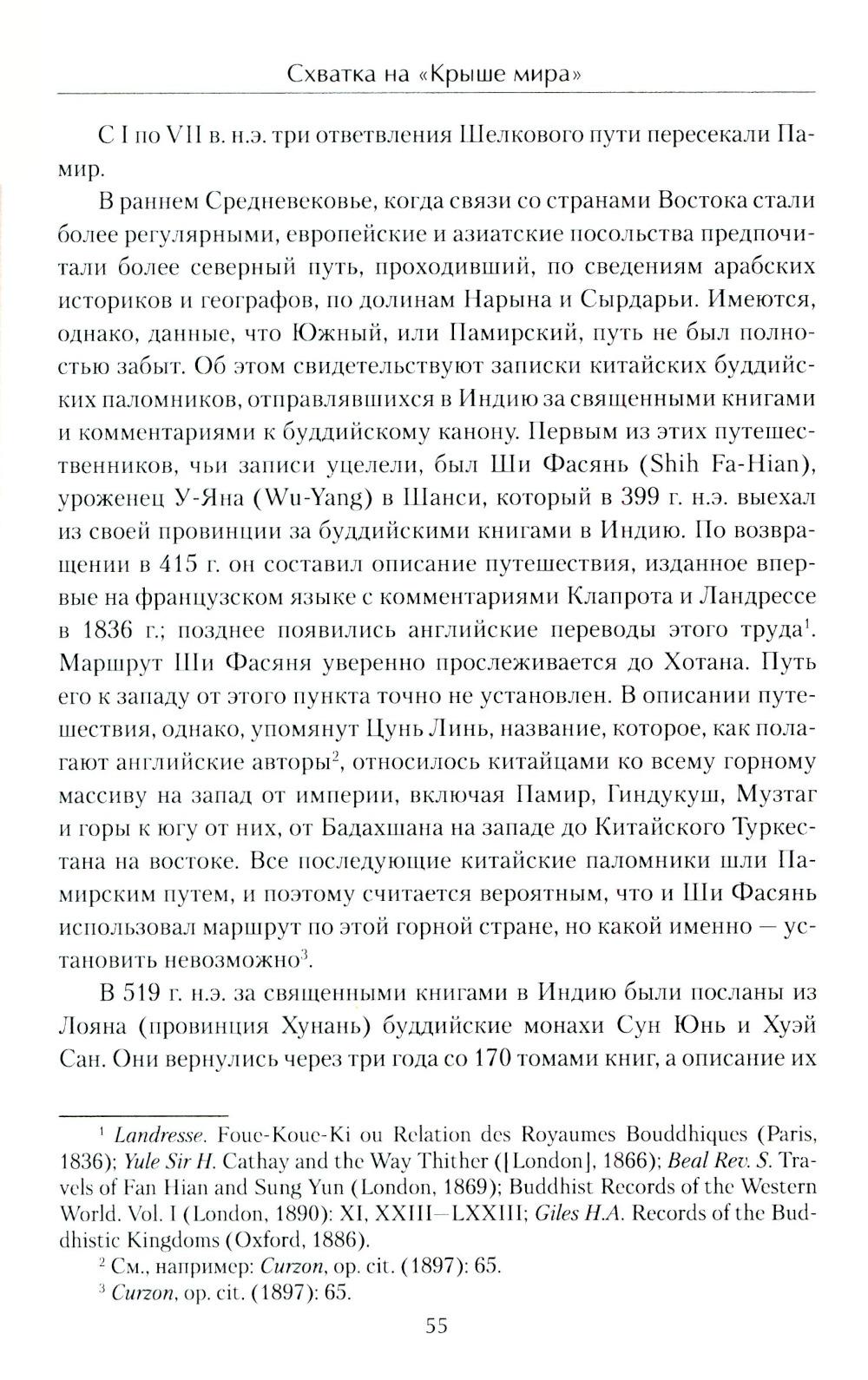 Схватка на «Крыше мира»

С I по VII в. н.э. три ответвления Шелкового пути пересекали Памир.

В раннем Средневековье, когда связи со странами Востока стали более регулярными, европейские и азиатские посольства предпочитали более северный путь, проходивший, по сведениям арабских историков и географов, по долинам Нарына и Сырдарьи. Имеются, однако, данные, что Южный, или Памирский, путь не был полностью забыт. Об этом свидетельствуют записки китайских буддийских паломников, отправлявшихся в Индию за священными книгами и комментариями к буддийскому канону. Первым из этих путешественников, чьи записи уцелели, был Ши Фасянь (Shih Fa-Hian), уроженец У-Яна (Wu-Yang) в Шанси, который в 399 г. н.э. выехал из своей провинции за буддийскими книгами в Индию. По возвращении в 415 г. он составил описание путешествия, изданное впервые на французском языке с комментариями Клапрота и Ландрессе в 1836 г.; позднее появились английские переводы этого труда$^1$. Маршрут Ши Фасяня уверенно прослеживается до Хотана. Путь его к западу от этого пункта точно не установлен. В описании путешествия, однако, упомянут Цунь Линь, название, которое, как полагают английские авторы$^2$, относилось китайцами ко всему горному массиву на запад от империи, включая Памир, Гиндукуш, Музтаг и горы к югу от них, от Бадахшана на западе до Китайского Туркестана на востоке. Все последующие китайские паломники шли Памирским путем, и поэтому считается вероятным, что и Ши Фасянь использовал маршрут по этой горной стране, но какой именно — установить невозможно$^3$.

В 519 г. н.э. за священными книгами в Индию были посланы из Лояна (провинция Хунань) буддийские монахи Сун Юнь и Хуэй Сан. Они вернулись через три года со 170 томами книг, а описание их

$^1$ Landresse. Foue-Koue-Ki ou Relation des Royaumes Bouddhiques (Paris, 1836); Yule Sir H. Cathay and the Way Thither ([London], 1866); Beal Rev. S. Travels of Fan Hian and Sung Yun (London, 1869); Buddhist Records of the Western World. Vol. I (London, 1890): XI, XXIII—LXXIII; Giles H.A. Records of the Buddhistic Kingdoms (Oxford, 1886).

$^2$ См., например: Curzon, op. cit. (1897): 65.

$^3$ Curzon, op. cit. (1897): 65.

55